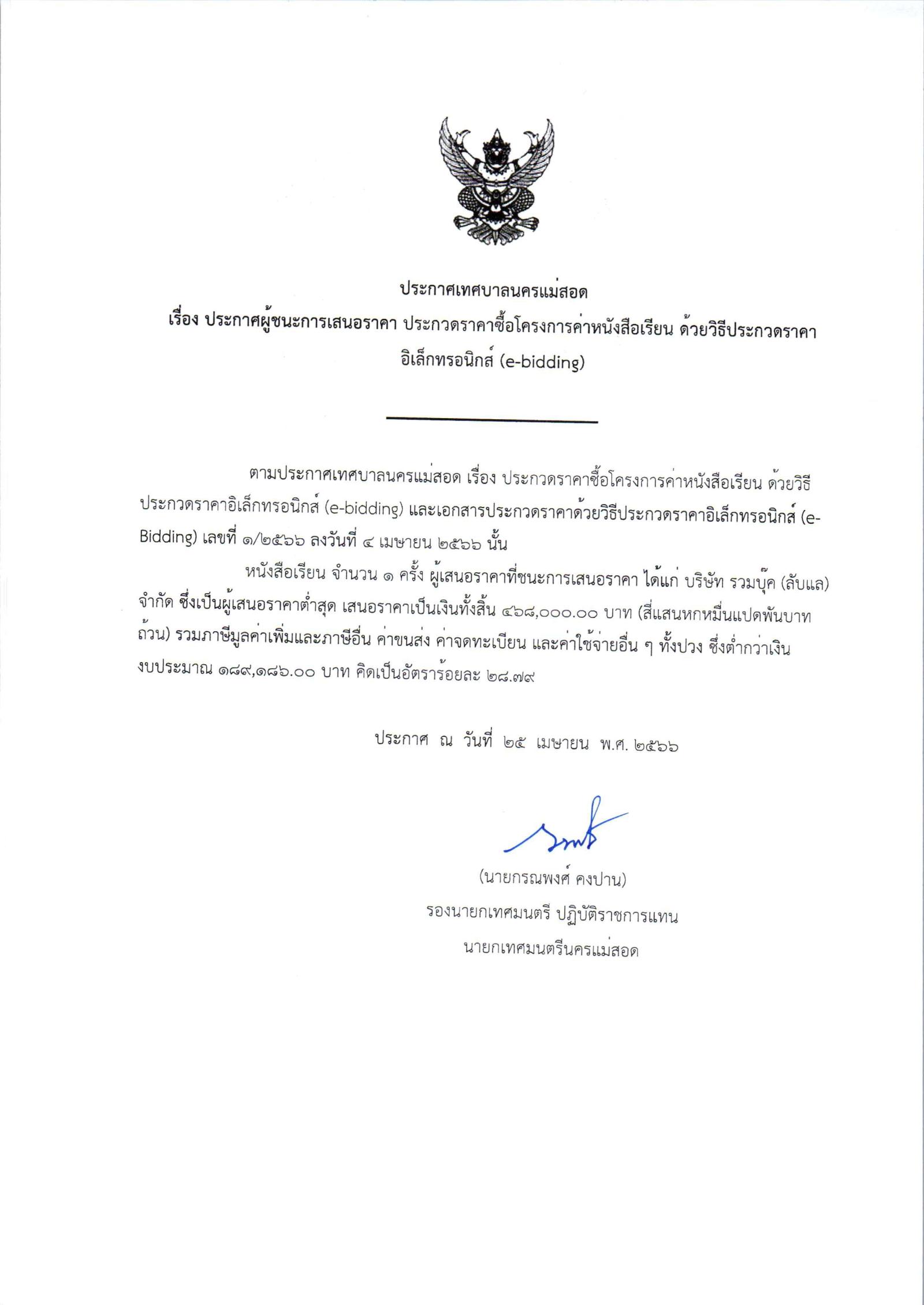 ประกาศเทศบาลนครแม่สอด
เรื่อง ประกาศผู้ชนะการเสนอราคา ประกวดราคาซื้อโครงการค่าหนังสือเรียน ด้วยวิธีประกวดราคาอิเล็กทรอนิกส์ (e-bidding)

ตามประกาศเทศบาลนครแม่สอด เรื่อง ประกวดราคาซื้อโครงการค่าหนังสือเรียน ด้วยวิธีประกวดราคาอิเล็กทรอนิกส์ (e-bidding) และเอกสารประกวดราคาด้วยวิธีประกวดราคาอิเล็กทรอนิกส์ (e-Bidding) เลขที่ ๑/๒๕๖๖ ลงวันที่ ๔ เมษายน ๒๕๖๖ นั้น

หนังสือเรียน จำนวน ๑ ครั้ง ผู้เสนอราคาที่ชนะการเสนอราคา ได้แก่ บริษัท รวมบุ๊ค (ลับแล) จำกัด ซึ่งเป็นผู้เสนอราคาต่ำสุด เสนอราคาเป็นเงินทั้งสิ้น ๔๖๘,๐๐๐.๐๐ บาท (สี่แสนหกหมื่นแปดพันบาทถ้วน) รวมภาษีมูลค่าเพิ่มและภาษีอื่น ค่าขนส่ง ค่าจดทะเบียน และค่าใช้จ่ายอื่น ๆ ทั้งปวง ซึ่งต่ำกว่าเงินงบประมาณ ๑๘๙,๑๘๖.๐๐ บาท คิดเป็นอัตราร้อยละ ๒๘.๗๙

ประกาศ ณ วันที่ ๒๕ เมษายน พ.ศ. ๒๕๖๖

(นายกรณพงศ์ คงปาน)
รองนายกเทศมนตรี ปฏิบัติราชการแทน
นายกเทศมนตรีนครแม่สอด